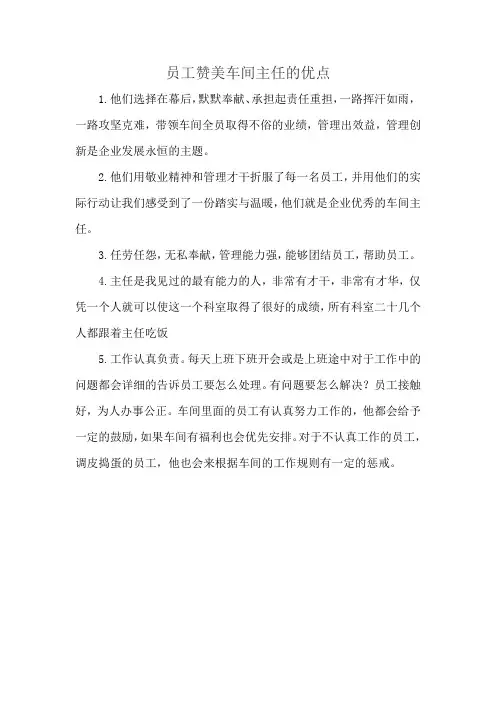 员工赞美车间主任的优点

1.他们选择在幕后，默默奉献、承担起责任重担，一路挥汗如雨，一路攻坚克难，带领车间全员取得不俗的业绩，管理出效益，管理创新是企业发展永恒的主题。

2.他们用敬业精神和管理才干折服了每一名员工，并用他们的实际行动让我们感受到了一份踏实与温暖，他们就是企业优秀的车间主任。

3.任劳任怨，无私奉献，管理能力强，能够团结员工，帮助员工。

4.主任是我见过的最有能力的人，非常有才干，非常有才华，仅凭一个人就可以使这一个科室取得了很好的成绩，所有科室二十几个人都跟着主任吃饭

5.工作认真负责。每天上班下班开会或是上班途中对于工作中的问题都会详细的告诉员工要怎么处理。有问题要怎么解决？员工接触好，为人办事公正。车间里面的员工有认真努力工作的，他都会给予一定的鼓励，如果车间有福利也会优先安排。对于不认真工作的员工，调皮捣蛋的员工，他也会来根据车间的工作规则有一定的惩戒。